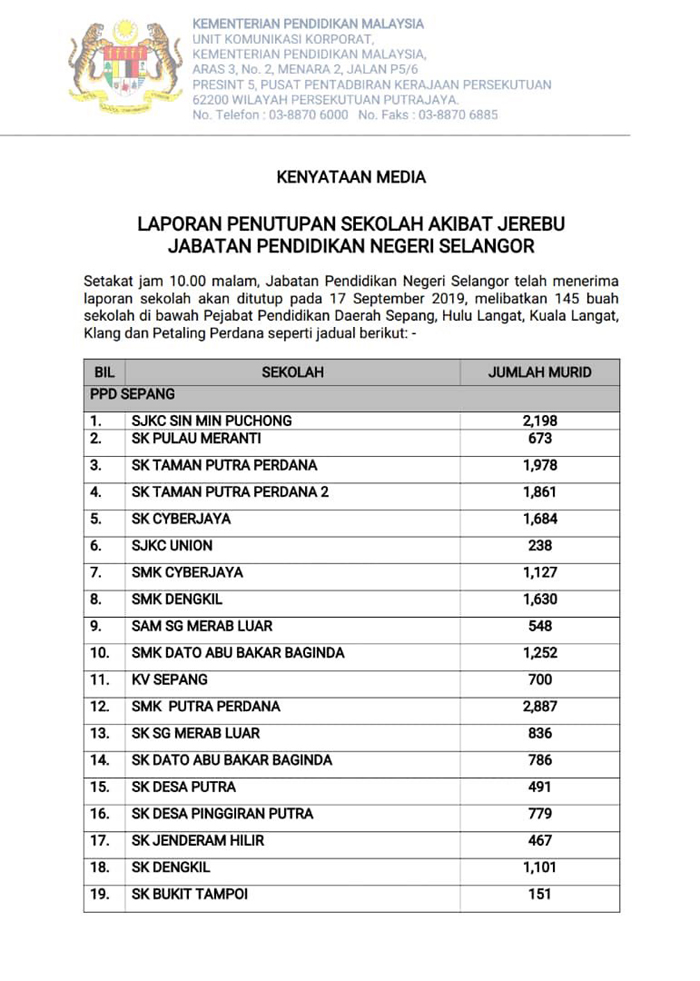 KEMENTERIAN PENDIDIKAN MALAYSIA
UNIT KOMUNIKASI KORPORAT,
KEMENTERIAN PENDIDIKAN MALAYSIA,
ARAS 3, No. 2, MENARA 2, JALAN P5/6
PRESINT 5, PUSAT PENTADBIRAN KERAJAAN PERSEKUTUAN
62200 WILAYAH PERSEKUTUAN PUTRAJAYA.
No. Telefon : 03-8870 6000 No. Faks : 03-8870 6885

KENYATAAN MEDIA

LAPORAN PENUTUPAN SEKOLAH AKIBAT JEREBU
JABATAN PENDIDIKAN NEGERI SELANGOR

Setakat jam 10.00 malam, Jabatan Pendidikan Negeri Selangor telah menerima laporan sekolah akan ditutup pada 17 September 2019, melibatkan 145 buah sekolah di bawah Pejabat Pendidikan Daerah Sepang, Hulu Langat, Kuala Langat, Klang dan Petaling Perdana seperti jadual berikut: -

| BIL | SEKOLAH | JUMLAH MURID |
|---|---|---|
| PPD SEPANG | | |
| 1. | SJKC SIN MIN PUCHONG | 2,198 |
| 2. | SK PULAU MERANTI | 673 |
| 3. | SK TAMAN PUTRA PERDANA | 1,978 |
| 4. | SK TAMAN PUTRA PERDANA 2 | 1,861 |
| 5. | SK CYBERJAYA | 1,684 |
| 6. | SJKC UNION | 238 |
| 7. | SMK CYBERJAYA | 1,127 |
| 8. | SMK DENGKIL | 1,630 |
| 9. | SAM SG MERAB LUAR | 548 |
| 10. | SMK DATO ABU BAKAR BAGINDA | 1,252 |
| 11. | KV SEPANG | 700 |
| 12. | SMK PUTRA PERDANA | 2,887 |
| 13. | SK SG MERAB LUAR | 836 |
| 14. | SK DATO ABU BAKAR BAGINDA | 786 |
| 15. | SK DESA PUTRA | 491 |
| 16. | SK DESA PINGGIRAN PUTRA | 779 |
| 17. | SK JENDERAM HILIR | 467 |
| 18. | SK DENGKIL | 1,101 |
| 19. | SK BUKIT TAMPOI | 151 |